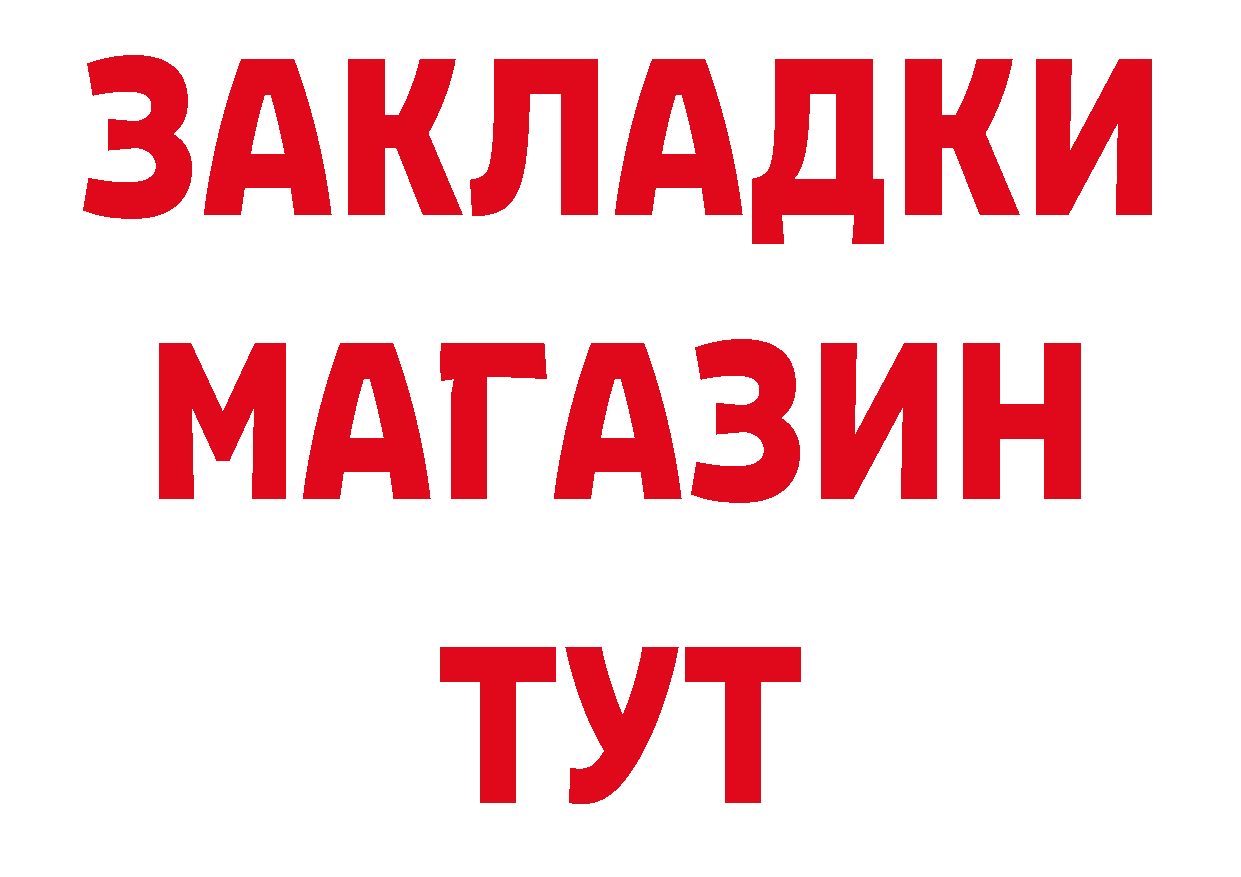 ЗАКЛАДКИ
МАГАЗИН
ТУТ